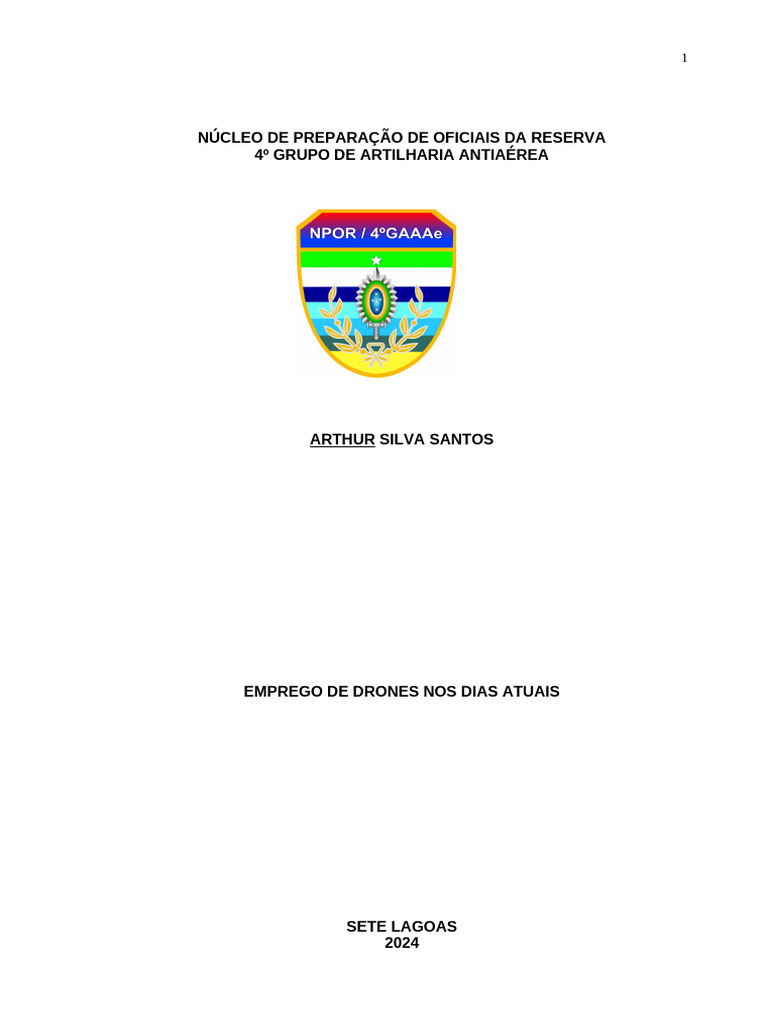 1

NÚCLEO DE PREPARAÇÃO DE OFICIAIS DA RESERVA
4º GRUPO DE ARTILHARIA ANTIAÉREA

NPOR / 4ºGAAAe

ARTHUR SILVA SANTOS

EMPREGO DE DRONES NOS DIAS ATUAIS

SETE LAGOAS
2024